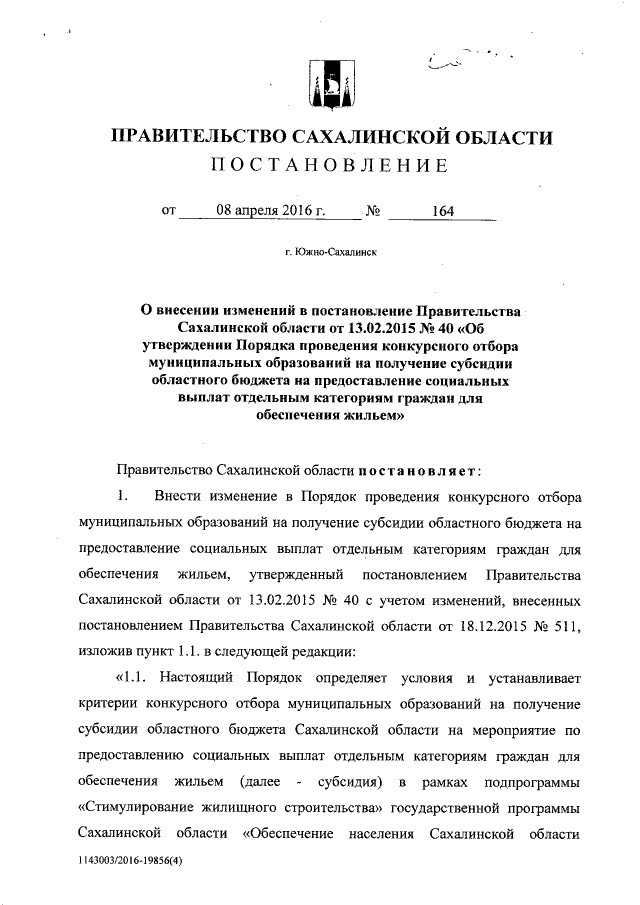 ПРАВИТЕЛЬСТВО САХАЛИНСКОЙ ОБЛАСТИ
ПОСТАНОВЛЕНИЕ

от 08 апреля 2016 г. № 164

г. Южно-Сахалинск

О внесении изменений в постановление Правительства Сахалинской области от 13.02.2015 № 40 «Об утверждении Порядка проведения конкурсного отбора муниципальных образований на получение субсидии областного бюджета на предоставление социальных выплат отдельным категориям граждан для обеспечения жильем»

Правительство Сахалинской области постановляет:

1. Внести изменение в Порядок проведения конкурсного отбора муниципальных образований на получение субсидии областного бюджета на предоставление социальных выплат отдельным категориям граждан для обеспечения жильем, утвержденный постановлением Правительства Сахалинской области от 13.02.2015 № 40 с учетом изменений, внесенных постановлением Правительства Сахалинской области от 18.12.2015 № 511, изложив пункт 1.1. в следующей редакции:

«1.1. Настоящий Порядок определяет условия и устанавливает критерии конкурсного отбора муниципальных образований на получение субсидии областного бюджета Сахалинской области на мероприятие по предоставлению социальных выплат отдельным категориям граждан для обеспечения жильем (далее - субсидия) в рамках подпрограммы «Стимулирование жилищного строительства» государственной программы Сахалинской области «Обеспечение населения Сахалинской области

1143003/2016-19856(4)